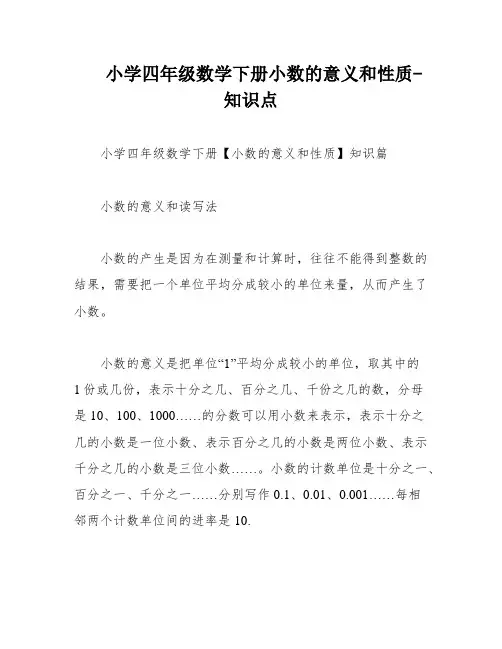 小学四年级数学下册小数的意义和性质-知识点

小学四年级数学下册【小数的意义和性质】知识篇

小数的意义和读写法

小数的产生是因为在测量和计算时，往往不能得到整数的结果，需要把一个单位平均分成较小的单位来量，从而产生了小数。

小数的意义是把单位“1”平均分成较小的单位，取其中的1份或几份，表示十分之几、百分之几、千份之几的数，分母是10、100、1000……的分数可以用小数来表示，表示十分之几的小数是一位小数、表示百分之几的小数是两位小数、表示千分之几的小数是三位小数……。小数的计数单位是十分之一、百分之一、千分之一……分别写作0.1、0.01、0.001……每相邻两个计数单位间的进率是10.